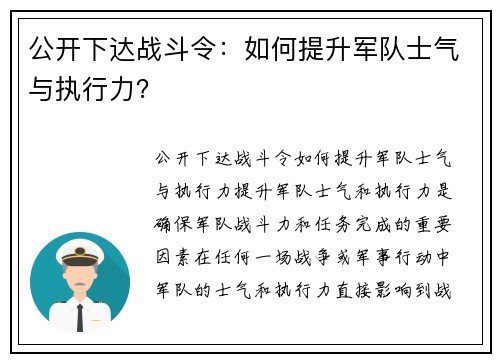 公开下达战斗令：如何提升军队士气与执行力?

公开下达战斗令如何提升军队士气与执行力提升军队士气和执行力是确保军队战斗力和任务完成的重要因素在任何一场战争或军事行动中军队的士气和执行力直接影响到战